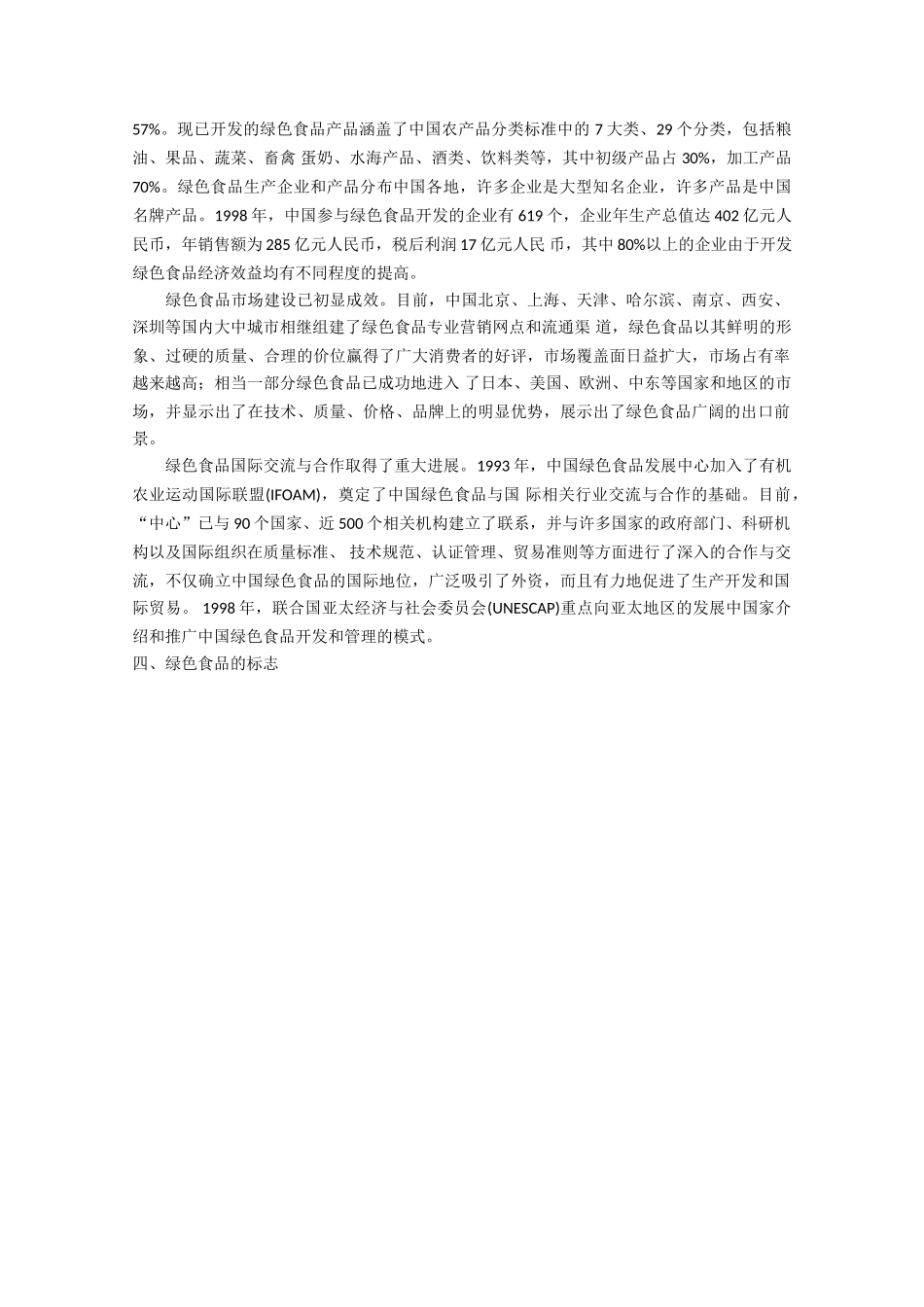 57%。现已开发的绿色食品产品涵盖了中国农产品分类标准中的 7 大类、29 个分类，包括粮油、果品、蔬菜、畜禽 蛋奶、水海产品、酒类、饮料类等，其中初级产品占 30%，加工产品 70%。绿色食品生产企业和产品分布中国各地，许多企业是大型知名企业，许多产品是中国名牌产品。1998 年，中国参与绿色食品开发的企业有 619 个，企业年生产总值达 402 亿元人民币，年销售额为 285 亿元人民币，税后利润 17 亿元人民 币，其中 80%以上的企业由于开发绿色食品经济效益均有不同程度的提高。

绿色食品市场建设已初显成效。目前，中国北京、上海、天津、哈尔滨、南京、西安、深圳等国内大中城市相继组建了绿色食品专业营销网点和流通渠 道，绿色食品以其鲜明的形象、过硬的质量、合理的价位赢得了广大消费者的好评，市场覆盖面日益扩大，市场占有率越来越高；相当一部分绿色食品已成功地进入 了日本、美国、欧洲、中东等国家和地区的市场，并显示出了在技术、质量、价格、品牌上的明显优势，展示出了绿色食品广阔的出口前景。

绿色食品国际交流与合作取得了重大进展。1993 年，中国绿色食品发展中心加入了有机农业运动国际联盟(IFOAM)，奠定了中国绿色食品与国 际相关行业交流与合作的基础。目前，“中心”已与 90 个国家、近 500 个相关机构建立了联系，并与许多国家的政府部门、科研机构以及国际组织在质量标准、 技术规范、认证管理、贸易准则等方面进行了深入的合作与交流，不仅确立中国绿色食品的国际地位，广泛吸引了外资，而且有力地促进了生产开发和国际贸易。 1998 年，联合国亚太经济与社会委员会(UNESCAP)重点向亚太地区的发展中国家介绍和推广中国绿色食品开发和管理的模式。

四、绿色食品的标志